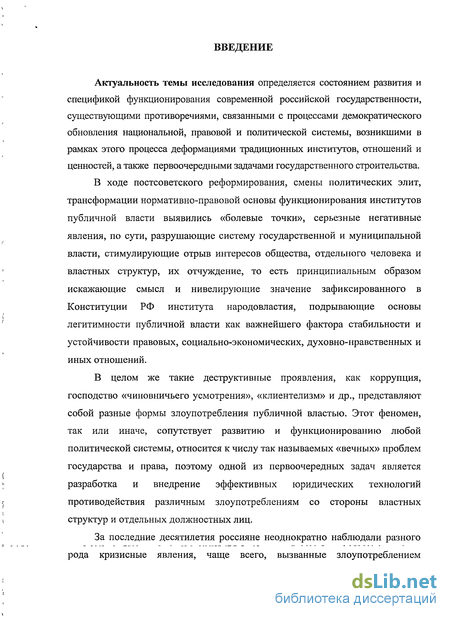 ВВЕДЕНИЕ

Актуальность темы исследования определяется состоянием развития и спецификой функционирования современной российской государственности, существующими противоречиями, связанными с процессами демократического обновления национальной, правовой и политической системы, возникшими в рамках этого процесса деформациями традиционных институтов, отношений и ценностей, а также первоочередными задачами государственного строительства.

В ходе постсоветского реформирования, смены политических элит, трансформации нормативно-правовой основы функционирования институтов публичной власти выявились «болевые точки», серьезные негативные явления, по сути, разрушающие систему государственной и муниципальной власти, стимулирующие отрыв интересов общества, отдельного человека и властных структур, их отчуждение, то есть принципиальным образом искажающие смысл и нивелирующие значение зафиксированного в Конституции РФ института народовластия, подрывающие основы легитимности публичной власти как важнейшего фактора стабильности и устойчивости правовых, социально-экономических, духовно-нравственных и иных отношений.

В целом же такие деструктивные проявления, как коррупция, господство «чиновничьего усмотрения», «клиентелизм» и др., представляют собой разные формы злоупотребления публичной властью. Этот феномен, так или иначе, сопутствует развитию и функционированию любой политической системы, относится к числу так называемых «вечных» проблем государства и права, поэтому одной из первоочередных задач является разработка и внедрение эффективных юридических технологий противодействия различным злоупотреблениям со стороны властных структур и отдельных должностных лиц.

За последние десятилетия россияне неоднократно наблюдали разного рода кризисные явления, чаще всего, вызванные злоупотреблением

dsLib.net
библиотека диссертаций